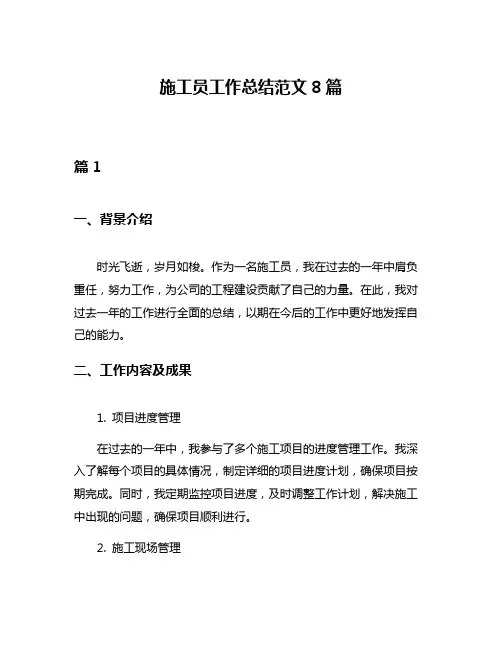 施工员工作总结范文 8 篇

篇 1

一、背景介绍

时光飞逝，岁月如梭。作为一名施工员，我在过去的一年中肩负重任，努力工作，为公司的工程建设贡献了自己的力量。在此，我对过去一年的工作进行全面的总结，以期在今后的工作中更好地发挥自己的能力。

二、工作内容及成果

1. 项目进度管理

在过去的一年中，我参与了多个施工项目的进度管理工作。我深入了解每个项目的具体情况，制定详细的项目进度计划，确保项目按期完成。同时，我定期监控项目进度，及时调整工作计划，解决施工中出现的问题，确保项目顺利进行。

2. 施工现场管理